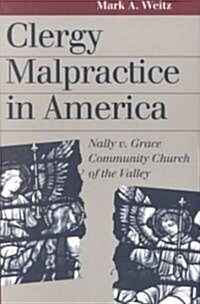 Mark A. Weitz

Clergy Malpractice in America

Nally v. Grace Community Church of the Valley